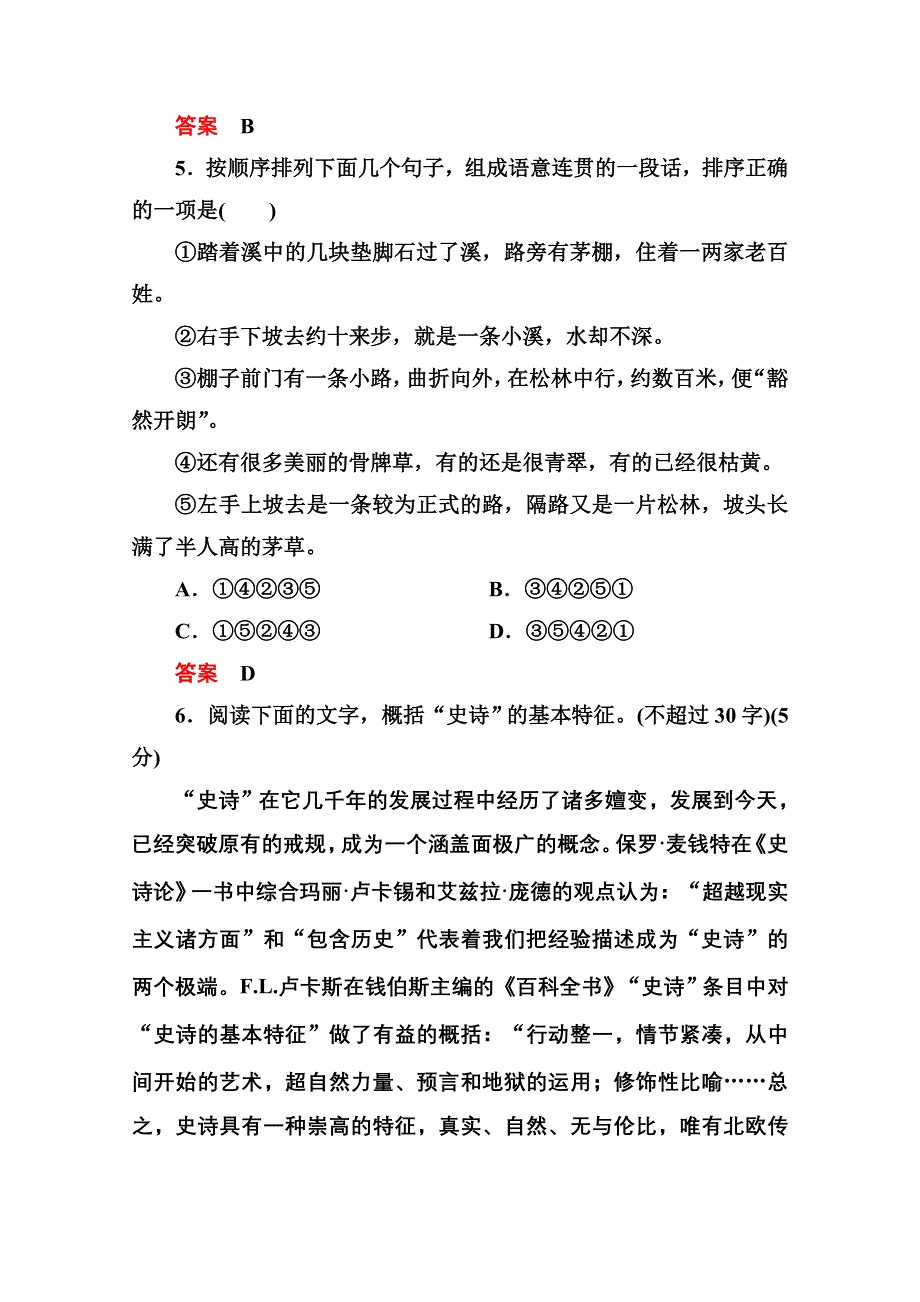 答案　B

5．按顺序排列下面几个句子，组成语意连贯的一段话，排序正确的一项是(　　)

①踏着溪中的几块垫脚石过了溪，路旁有茅棚，住着一两家老百姓。

②右手下坡去约十来步，就是一条小溪，水却不深。

③棚子前门有一条小路，曲折向外，在松林中行，约数百米，便“豁然开朗”。

④还有很多美丽的骨牌草，有的还是很青翠，有的已经很枯黄。

⑤左手上坡去是一条较为正式的路，隔路又是一片松林，坡头长满了半人高的茅草。

A．①④②③⑤　　B．③④②⑤①

C．①⑤②④③　　D．③⑤④②①

答案　D

6．阅读下面的文字，概括“史诗”的基本特征。(不超过30字)(5分)

“史诗”在它几千年的发展过程中经历了诸多嬗变，发展到今天，已经突破原有的戒规，成为一个涵盖面极广的概念。保罗·麦钱特在《史诗论》一书中综合玛丽·卢卡锡和艾兹拉·庞德的观点认为：“超越现实主义诸方面”和“包含历史”代表着我们把经验描述成为“史诗”的两个极端。F.L.卢卡斯在钱伯斯主编的《百科全书》“史诗”条目中对“史诗的基本特征”做了有益的概括：“行动整一，情节紧凑，从中间开始的艺术，超自然力量、预言和地狱的运用；修饰性比喻……总之，史诗具有一种崇高的特征，真实、自然、无与伦比，唯有北欧传